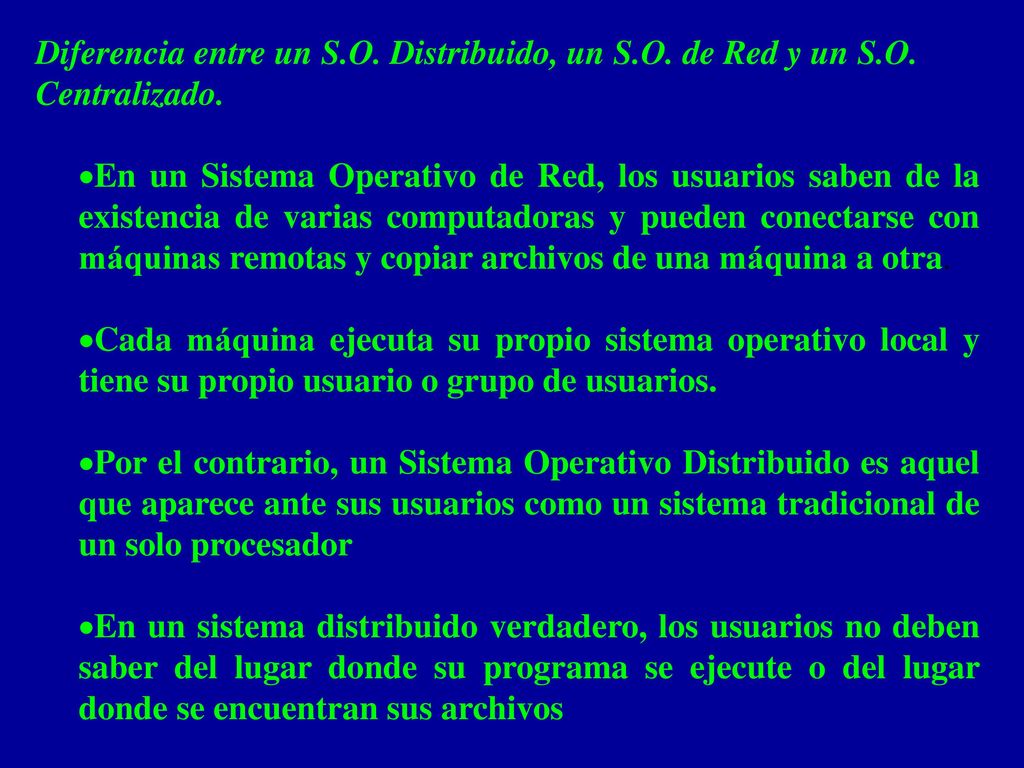 Diferencia entre un S.O. Distribuido, un S.O. de Red y un S.O. Centralizado.

•En un Sistema Operativo de Red, los usuarios saben de la existencia de varias computadoras y pueden conectarse con máquinas remotas y copiar archivos de una máquina a otra

•Cada máquina ejecuta su propio sistema operativo local y tiene su propio usuario o grupo de usuarios.

•Por el contrario, un Sistema Operativo Distribuido es aquel que aparece ante sus usuarios como un sistema tradicional de un solo procesador

•En un sistema distribuido verdadero, los usuarios no deben saber del lugar donde su programa se ejecute o del lugar donde se encuentran sus archivos